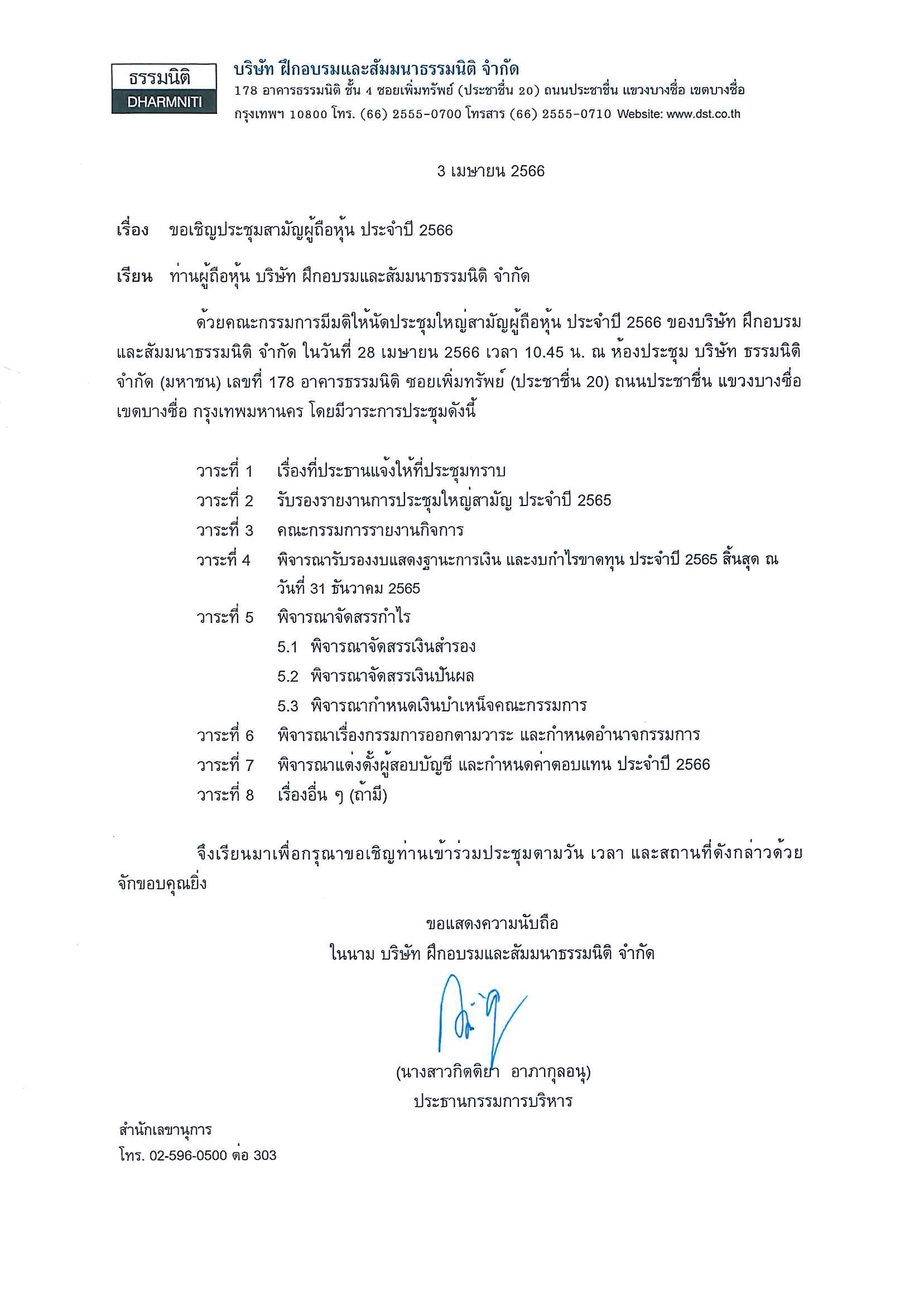 ธรรมนิติ
DHARMNITI

บริษัท ฝึกอบรมและสัมมนาธรรมนิติ จำกัด
178 อาคารธรรมนิติ ชั้น 4 ซอยเพิ่มทรัพย์ (ประชาชื่น 20) ถนนประชาชื่น แขวงบางซื่อ เขตบางซื่อ กรุงเทพฯ 10800 โทร. (66) 2555-0700 โทรสาร (66) 2555-0710 Website: www.dst.co.th

3 เมษายน 2566

เรื่อง ขอเชิญประชุมสามัญผู้ถือหุ้น ประจำปี 2566

เรียน ท่านผู้ถือหุ้น บริษัท ฝึกอบรมและสัมมนาธรรมนิติ จำกัด

ด้วยคณะกรรมการมีมติให้นัดประชุมใหญ่สามัญผู้ถือหุ้น ประจำปี 2566 ของบริษัท ฝึกอบรมและสัมมนาธรรมนิติ จำกัด ในวันที่ 28 เมษายน 2566 เวลา 10.45 น. ณ ห้องประชุม บริษัท ธรรมนิติ จำกัด (มหาชน) เลขที่ 178 อาคารธรรมนิติ ซอยเพิ่มทรัพย์ (ประชาชื่น 20) ถนนประชาชื่น แขวงบางซื่อ เขตบางซื่อ กรุงเทพมหานคร โดยมีวาระการประชุมดังนี้

วาระที่ 1 เรื่องที่ประธานแจ้งให้ที่ประชุมทราบ
วาระที่ 2 รับรองรายงานการประชุมใหญ่สามัญ ประจำปี 2565
วาระที่ 3 คณะกรรมการรายงานกิจการ
วาระที่ 4 พิจารณารับรองงบแสดงฐานะการเงิน และงบกำไรขาดทุน ประจำปี 2565 สิ้นสุด ณ วันที่ 31 ธันวาคม 2565
วาระที่ 5 พิจารณาจัดสรรกำไร
5.1 พิจารณาจัดสรรเงินสำรอง
5.2 พิจารณาจัดสรรเงินปันผล
5.3 พิจารณากำหนดเงินบำเหน็จคณะกรรมการ
วาระที่ 6 พิจารณาเรื่องกรรมการออกตามวาระ และกำหนดอำนาจกรรมการ
วาระที่ 7 พิจารณาแต่งตั้งผู้สอบบัญชี และกำหนดค่าตอบแทน ประจำปี 2566
วาระที่ 8 เรื่องอื่น ๆ (ถ้ามี)

จึงเรียนมาเพื่อกรุณาขอเชิญท่านเข้าร่วมประชุมตามวัน เวลา และสถานที่ดังกล่าวด้วย จักขอบคุณยิ่ง

ขอแสดงความนับถือ
ในนาม บริษัท ฝึกอบรมและสัมมนาธรรมนิติ จำกัด

(นางสาวกิตติยา อาภากุลอนุ)
ประธานกรรมการบริหาร

สำนักเลขานุการ
โทร. 02-596-0500 ต่อ 303